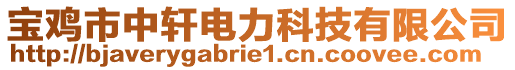 宝鸡市中轩电力科技有限公司
http://bjaverygabrie1.cn.coovee.com